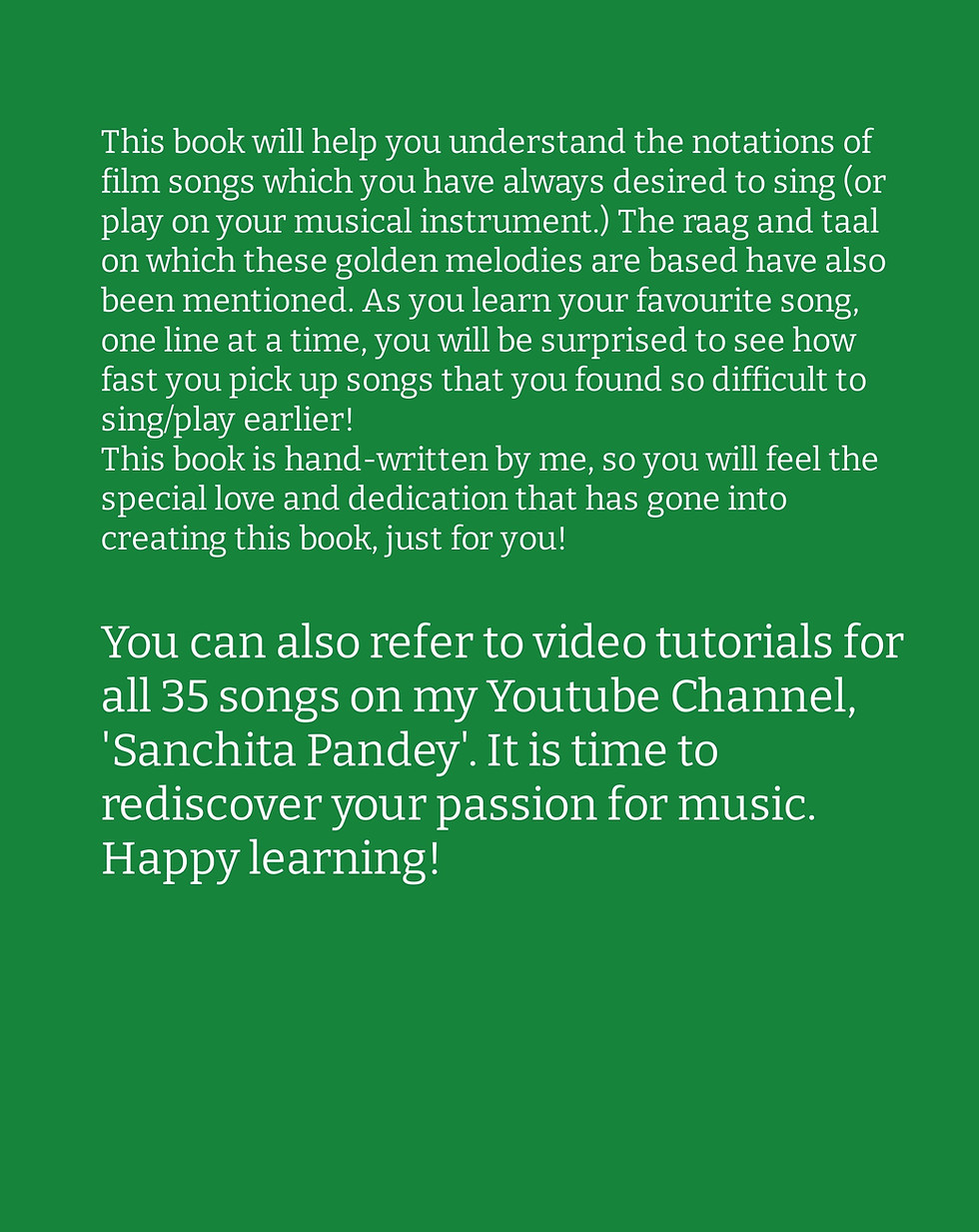 This book will help you understand the notations of film songs which you have always desired to sing (or play on your musical instrument.) The raag and taal on which these golden melodies are based have also been mentioned. As you learn your favourite song, one line at a time, you will be surprised to see how fast you pick up songs that you found so difficult to sing/play earlier!

This book is hand-written by me, so you will feel the special love and dedication that has gone into creating this book, just for you!

You can also refer to video tutorials for all 35 songs on my Youtube Channel, 'Sanchita Pandey'. It is time to rediscover your passion for music. Happy learning!